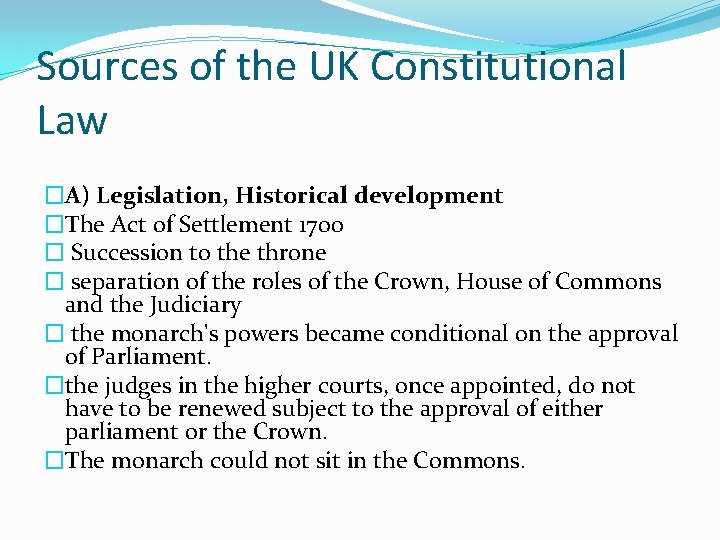 Sources of the UK Constitutional Law

A) Legislation, Historical development

The Act of Settlement 1700

Succession to the throne

separation of the roles of the Crown, House of Commons and the Judiciary

the monarch's powers became conditional on the approval of Parliament.

the judges in the higher courts, once appointed, do not have to be renewed subject to the approval of either parliament or the Crown.

The monarch could not sit in the Commons.